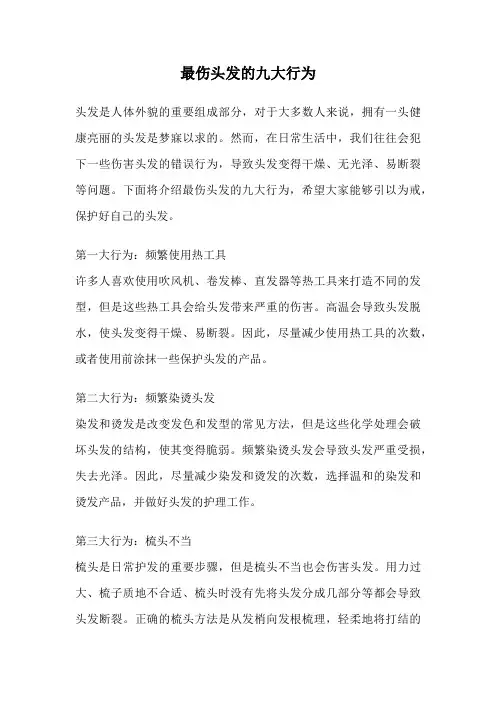 最伤头发的九大行为

头发是人体外貌的重要组成部分，对于大多数人来说，拥有一头健康亮丽的头发是梦寐以求的。然而，在日常生活中，我们往往会犯下一些伤害头发的错误行为，导致头发变得干燥、无光泽、易断裂等问题。下面将介绍最伤头发的九大行为，希望大家能够引以为戒，保护好自己的头发。

第一大行为：频繁使用热工具
许多人喜欢使用吹风机、卷发棒、直发器等热工具来打造不同的发型，但是这些热工具会给头发带来严重的伤害。高温会导致头发脱水，使头发变得干燥、易断裂。因此，尽量减少使用热工具的次数，或者使用前涂抹一些保护头发的产品。

第二大行为：频繁染烫头发
染发和烫发是改变发色和发型的常见方法，但是这些化学处理会破坏头发的结构，使其变得脆弱。频繁染烫头发会导致头发严重受损，失去光泽。因此，尽量减少染发和烫发的次数，选择温和的染发和烫发产品，并做好头发的护理工作。

第三大行为：梳头不当
梳头是日常护发的重要步骤，但是梳头不当也会伤害头发。用力过大、梳子质地不合适、梳头时没有先将头发分成几部分等都会导致头发断裂。正确的梳头方法是从发梢向发根梳理，轻柔地将打结的